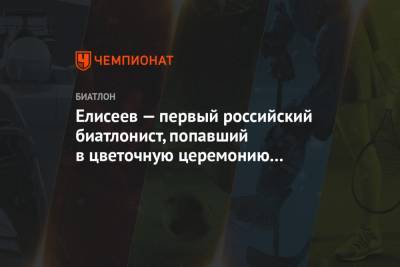 ЧЕМПИОНАТ

БИАТЛОН

Елисеев — первый российский биатлонист, попавший в цветочную церемонию…